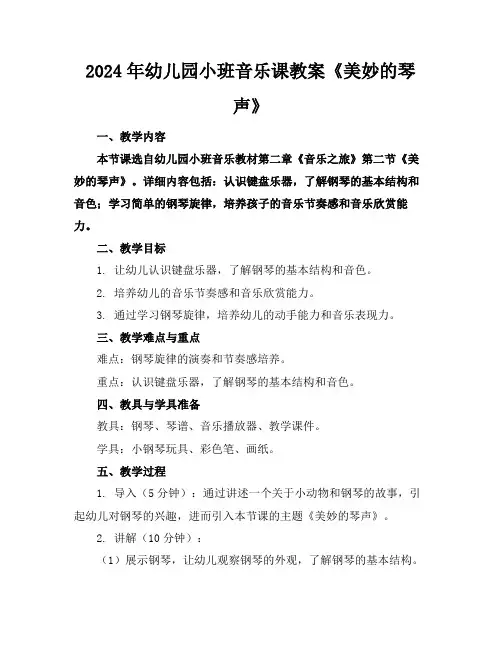 2024年幼儿园小班音乐课教案《美妙的琴声》

一、教学内容

本节课选自幼儿园小班音乐教材第二章《音乐之旅》第二节《美妙的琴声》。详细内容包括：认识键盘乐器，了解钢琴的基本结构和音色；学习简单的钢琴旋律，培养孩子的音乐节奏感和音乐欣赏能力。

二、教学目标

1. 让幼儿认识键盘乐器，了解钢琴的基本结构和音色。

2. 培养幼儿的音乐节奏感和音乐欣赏能力。

3. 通过学习钢琴旋律，培养幼儿的动手能力和音乐表现力。

三、教学难点与重点

难点：钢琴旋律的演奏和节奏感培养。

重点：认识键盘乐器，了解钢琴的基本结构和音色。

四、教具与学具准备

教具：钢琴、琴谱、音乐播放器、教学课件。

学具：小钢琴玩具、彩色笔、画纸。

五、教学过程

1. 导入（5分钟）：通过讲述一个关于小动物和钢琴的故事，引起幼儿对钢琴的兴趣，进而引入本节课的主题《美妙的琴声》。

2. 讲解（10分钟）：

（1）展示钢琴，让幼儿观察钢琴的外观，了解钢琴的基本结构。